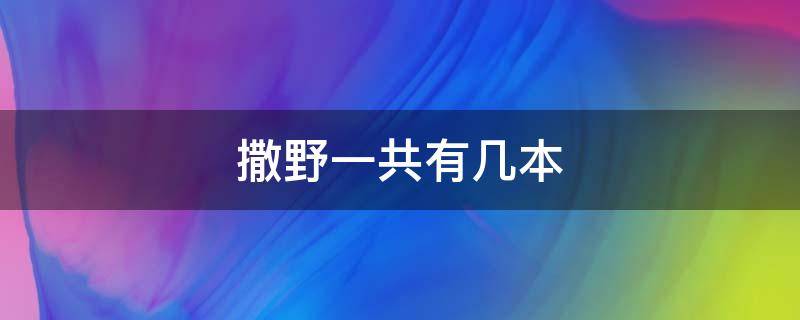 撒野一共有几本